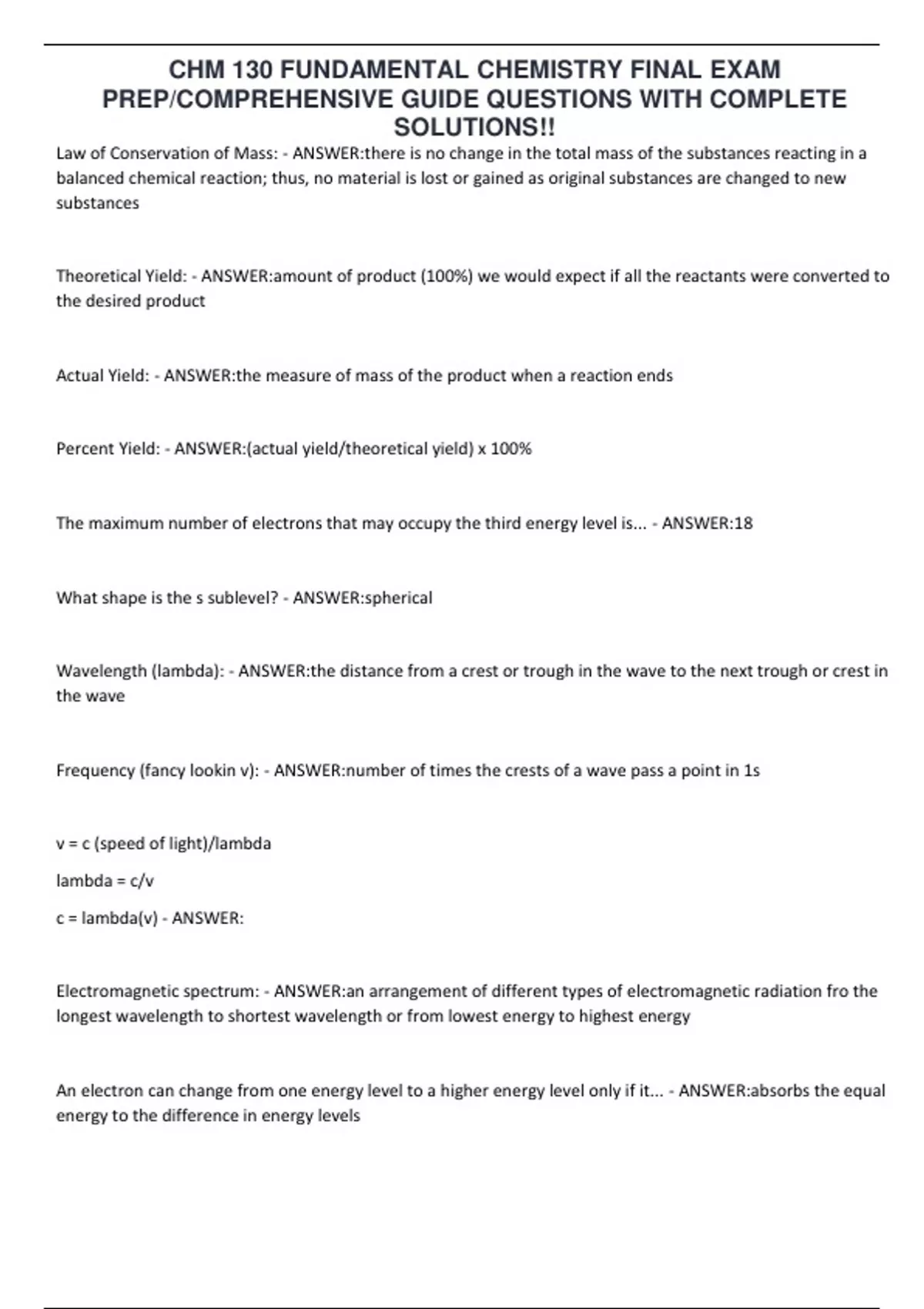 CHM 130 FUNDAMENTAL CHEMISTRY FINAL EXAM PREP/COMPREHENSIVE GUIDE QUESTIONS WITH COMPLETE SOLUTIONS!!

Law of Conservation of Mass: - ANSWER:there is no change in the total mass of the substances reacting in a balanced chemical reaction; thus, no material is lost or gained as original substances are changed to new substances

Theoretical Yield: - ANSWER:amount of product (100%) we would expect if all the reactants were converted to the desired product

Actual Yield: - ANSWER:the measure of mass of the product when a reaction ends

Percent Yield: - ANSWER:(actual yield/theoretical yield) x 100%

The maximum number of electrons that may occupy the third energy level is... - ANSWER:18

What shape is the s sublevel? - ANSWER:spherical

Wavelength (lambda): - ANSWER:the distance from a crest or trough in the wave to the next trough or crest in the wave

Frequency (fancy lookin v): - ANSWER:number of times the crests of a wave pass a point in 1s

v = c (speed of light)/lambda

lambda = c/v

c = lambda(v) - ANSWER:

Electromagnetic spectrum: - ANSWER:an arrangement of different types of electromagnetic radiation fro the longest wavelength to shortest wavelength or from lowest energy to highest energy

An electron can change from one energy level to a higher energy level only if it... - ANSWER:absorbs the equal energy to the difference in energy levels